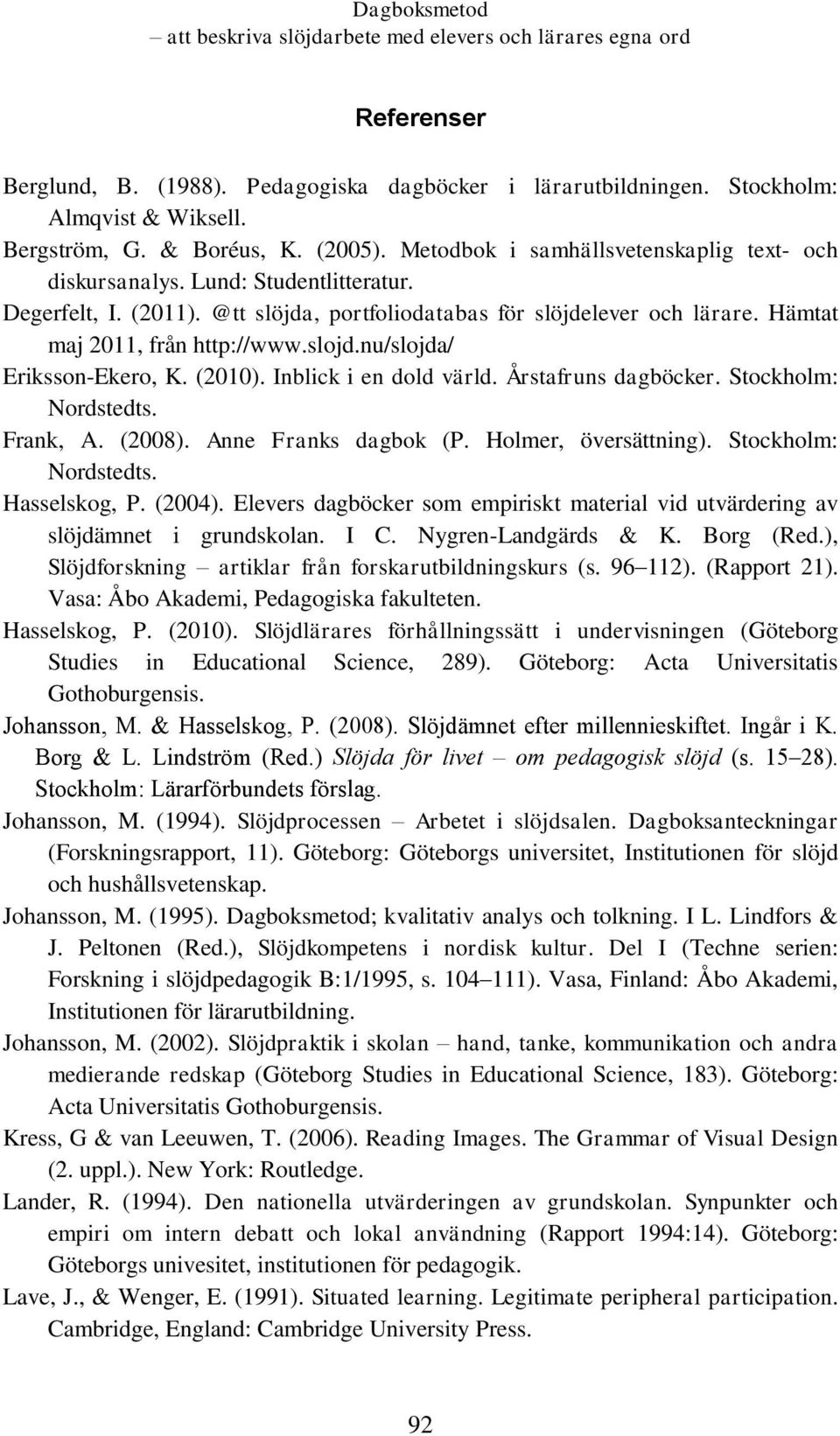 Dagboksmetod
– att beskriva slöjdarbete med elevers och lärares egna ord

Referenser

Berglund, B. (1988). Pedagogiska dagböcker i lärarutbildningen. Stockholm: Almqvist & Wiksell.

Bergström, G. & Boréus, K. (2005). Metodbok i samhällsvetenskaplig text- och diskursanalys. Lund: Studentlitteratur.

Degerfelt, I. (2011). @tt slöjda, portfoliodatabas för slöjdelever och lärare. Hämtat maj 2011, från http://www.slojd.nu/slojda/

Eriksson-Ekero, K. (2010). Inblick i en dold värld. Årstafruns dagböcker. Stockholm: Nordstedts.

Frank, A. (2008). Anne Franks dagbok (P. Holmer, översättning). Stockholm: Nordstedts.

Hasselskog, P. (2004). Elevers dagböcker som empiriskt material vid utvärdering av slöjdämnet i grundskolan. I C. Nygren-Landgärds & K. Borg (Red.), Slöjdforskning – artiklar från forskarutbildningskurs (s. 96–112). (Rapport 21). Vasa: Åbo Akademi, Pedagogiska fakulteten.

Hasselskog, P. (2010). Slöjdlärares förhållningssätt i undervisningen (Göteborg Studies in Educational Science, 289). Göteborg: Acta Universitatis Gothoburgensis.

Johansson, M. & Hasselskog, P. (2008). Slöjdämnet efter millennieskiftet. Ingår i K. Borg & L. Lindström (Red.) Slöjda för livet – om pedagogisk slöjd (s. 15–28). Stockholm: Lärarförbundets förslag.

Johansson, M. (1994). Slöjdprocessen – Arbetet i slöjdsalen. Dagboksanteckningar (Forskningsrapport, 11). Göteborg: Göteborgs universitet, Institutionen för slöjd och hushållsvetenskap.

Johansson, M. (1995). Dagboksmetod; kvalitativ analys och tolkning. I L. Lindfors & J. Peltonen (Red.), Slöjdkompetens i nordisk kultur. Del I (Techne serien: Forskning i slöjdpedagogik B:1/1995, s. 104–111). Vasa, Finland: Åbo Akademi, Institutionen för lärarutbildning.

Johansson, M. (2002). Slöjdpraktik i skolan – hand, tanke, kommunikation och andra medierande redskap (Göteborg Studies in Educational Science, 183). Göteborg: Acta Universitatis Gothoburgensis.

Kress, G & van Leeuwen, T. (2006). Reading Images. The Grammar of Visual Design (2. uppl.). New York: Routledge.

Lander, R. (1994). Den nationella utvärderingen av grundskolan. Synpunkter och empiri om intern debatt och lokal användning (Rapport 1994:14). Göteborg: Göteborgs univesitet, institutionen för pedagogik.

Lave, J., & Wenger, E. (1991). Situated learning. Legitimate peripheral participation. Cambridge, England: Cambridge University Press.

92